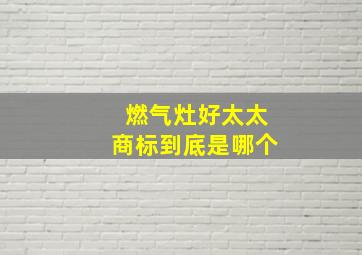 燃气灶好太太
商标到底是哪个